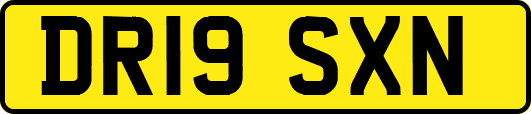 DR19 SXN